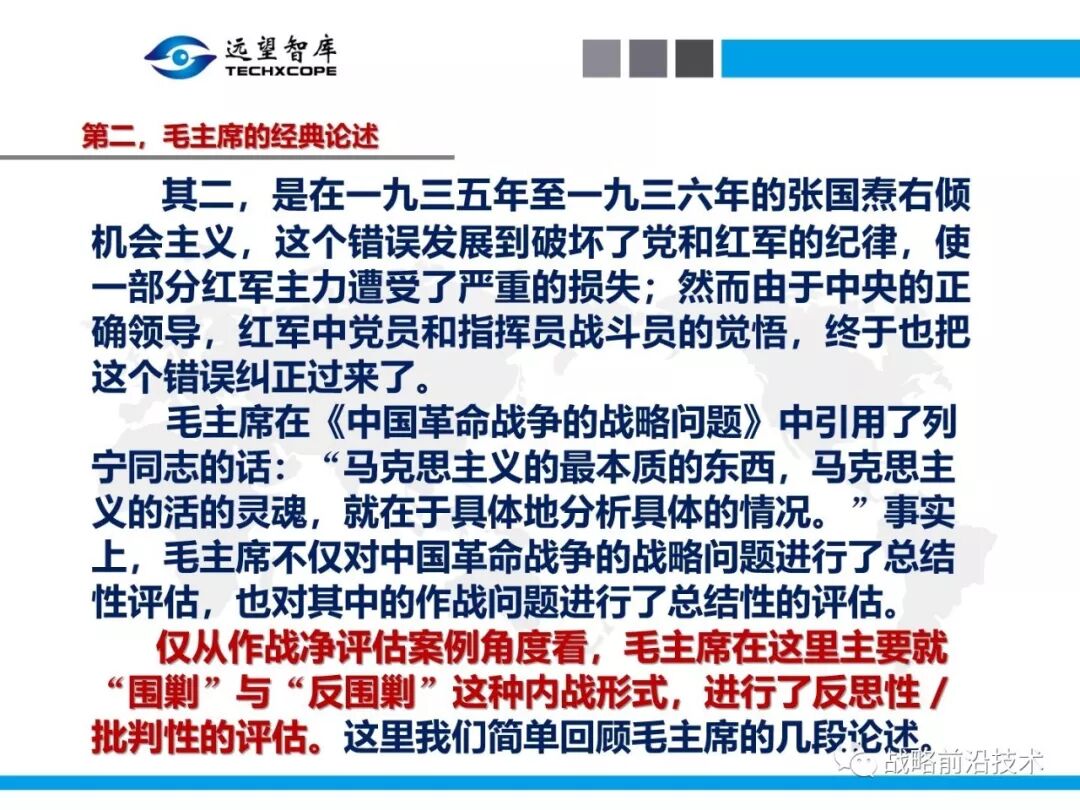 远望智库
TECHXCOPE

第二，毛主席的经典论述

其二，是在一九三五年至一九三六年的张国焘右倾机会主义，这个错误发展到破坏了党和红军的纪律，使一部分红军主力遭受了严重的损失；然而由于中央的正确领导，红军中党员和指挥员战斗员的觉悟，终于也把这个错误纠正过来了。

毛主席在《中国革命战争的战略问题》中引用了列宁同志的话：“马克思主义的最本质的东西，马克思主义的活的灵魂，就在于具体地分析具体的情况。”事实上，毛主席不仅对中国革命战争的战略问题进行了总结性评估，也对其中的作战问题进行了总结性的评估。

仅从作战净评估案例角度看，毛主席在这里主要就“围剿”与“反围剿”这种内战形式，进行了反思性/批判性的评估。这里我们简单回顾毛主席的几段论述。

战略前沿技术